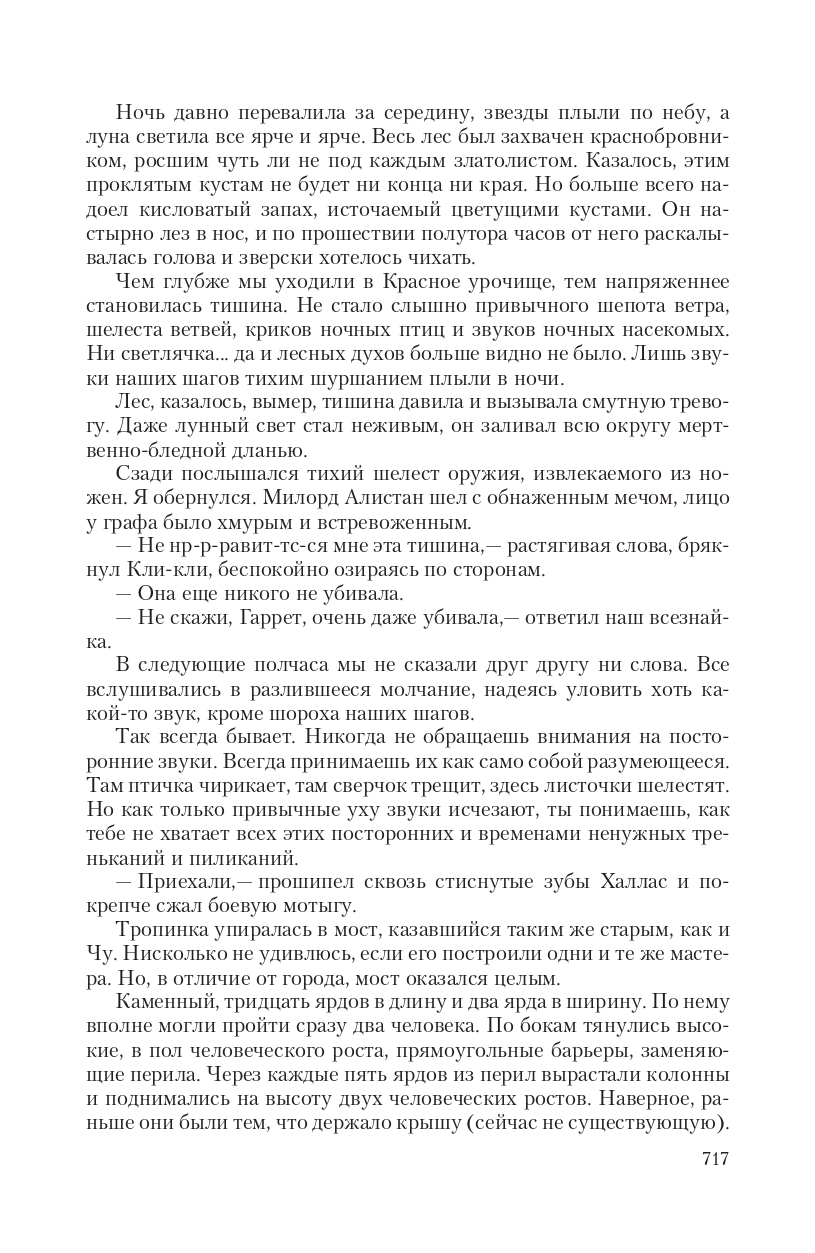 Ночь давно перевалила за середину, звезды плыли по небу, а луна светила все ярче и ярче. Весь лес был захвачен краснобровником, росшим чуть ли не под каждым златолистом. Казалось, этим проклятым кустам не будет ни конца ни края. Но больше всего надоел кисловатый запах, источаемый цветущими кустами. Он настырно лез в нос, и по прошествии полутора часов от него раскалывалась голова и зверски хотелось чихать.

Чем глубже мы уходили в Красное урочище, тем напряженнее становилась тишина. Не стало слышно привычного шепота ветра, шелеста ветвей, криков ночных птиц и звуков ночных насекомых. Ни светлячка... да и лесных духов больше видно не было. Лишь звуки наших шагов тихим шуршанием плыли в ночи.

Лес, казалось, вымер, тишина давила и вызывала смутную тревогу. Даже лунный свет стал неживым, он заливал всю округу мертвенно-бледной дланью.

Сзади послышался тихий шелест оружия, извлекаемого из ножен. Я обернулся. Милорд Алистан шел с обнаженным мечом, лицо у графа было хмурым и встревоженным.

— Не нр-р-равит-тс-ся мне эта тишина,— растягивая слова, брякнул Кли-кли, беспокойно озираясь по сторонам.

— Она еще никого не убивала.

— Не скажи, Гаррет, очень даже убивала,— ответил наш всезнайка.

В следующие полчаса мы не сказали друг другу ни слова. Все вслушивались в разлившееся молчание, надеясь уловить хоть какой-то звук, кроме шороха наших шагов.

Так всегда бывает. Никогда не обращаешь внимания на посторонние звуки. Всегда принимаешь их как само собой разумеющееся. Там птичка чирикает, там сверчок трещит, здесь листочки шелестят. Но как только привычные уху звуки исчезают, ты понимаешь, как тебе не хватает всех этих посторонних и временами ненужных треньканий и пиликаний.

— Приехали,— прошипел сквозь стиснутые зубы Халлас и покрепче сжал боевую мотыгу.

Тропинка упиралась в мост, казавшийся таким же старым, как и Чу. Нисколько не удивлюсь, если его построили одни и те же мастера. Но, в отличие от города, мост оказался целым.

Каменный, тридцать ярдов в длину и два ярда в ширину. По нему вполне могли пройти сразу два человека. По бокам тянулись высокие, в пол человеческого роста, прямоугольные барьеры, заменяющие перила. Через каждые пять ярдов из перил вырастали колонны и поднимались на высоту двух человеческих ростов. Наверное, раньше они были тем, что держало крышу (сейчас не существующую).

717